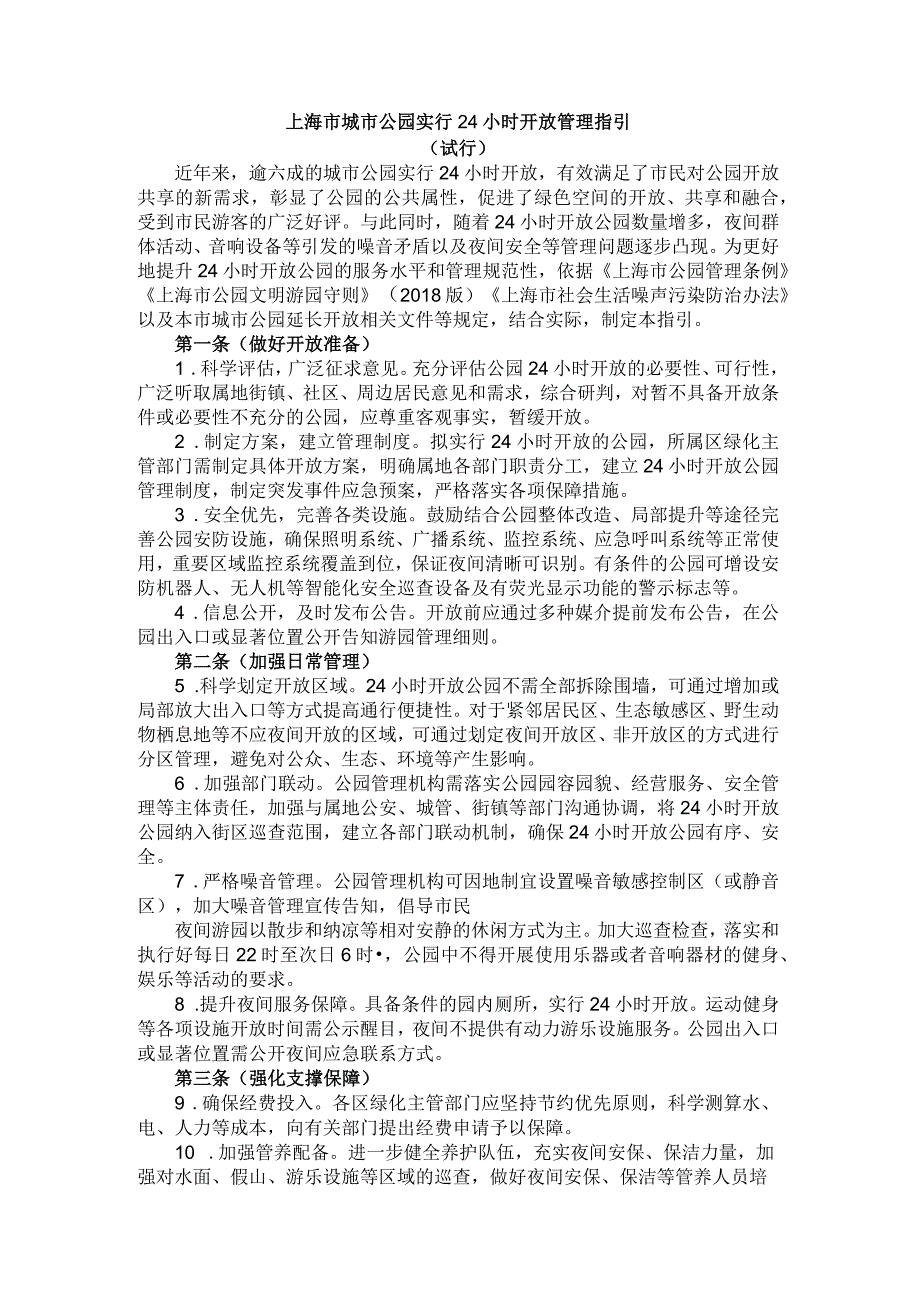 上海市城市公园实行24小时开放管理指引
（试行）

近年来，逾六成的城市公园实行24小时开放，有效满足了市民对公园开放共享的新需求，彰显了公园的公共属性，促进了绿色空间的开放、共享和融合，受到市民游客的广泛好评。与此同时，随着24小时开放公园数量增多，夜间群体活动、音响设备等引发的噪音矛盾以及夜间安全等管理问题逐步凸现。为更好地提升24小时开放公园的服务水平和管理规范性，依据《上海市公园管理条例》《上海市公园文明游园守则》（2018版）《上海市社会生活噪声污染防治办法》以及本市城市公园延长开放相关文件等规定，结合实际，制定本指引。

第一条（做好开放准备）

1．科学评估，广泛征求意见。充分评估公园24小时开放的必要性、可行性，广泛听取属地街镇、社区、周边居民意见和需求，综合研判，对暂不具备开放条件或必要性不充分的公园，应尊重客观事实，暂缓开放。

2．制定方案，建立管理制度。拟实行24小时开放的公园，所属区绿化主管部门需制定具体开放方案，明确属地各部门职责分工，建立24小时开放公园管理制度，制定突发事件应急预案，严格落实各项保障措施。

3．安全优先，完善各类设施。鼓励结合公园整体改造、局部提升等途径完善公园安防设施，确保照明系统、广播系统、监控系统、应急呼叫系统等正常使用，重要区域监控系统覆盖到位，保证夜间清晰可识别。有条件的公园可增设安防机器人、无人机等智能化安全巡查设备及有荧光显示功能的警示标志等。

4．信息公开，及时发布公告。开放前应通过多种媒介提前发布公告，在公园出入口或显著位置公开告知游园管理细则。

第二条（加强日常管理）

5．科学划定开放区域。24小时开放公园不需全部拆除围墙，可通过增加或局部放大出入口等方式提高通行便捷性。对于紧邻居民区、生态敏感区、野生动物栖息地等不应夜间开放的区域，可通过划定夜间开放区、非开放区的方式进行分区管理，避免对公众、生态、环境等产生影响。

6．加强部门联动。公园管理机构需落实公园园容园貌、经营服务、安全管理等主体责任，加强与属地公安、城管、街镇等部门沟通协调，将24小时开放公园纳入街区巡查范围，建立各部门联动机制，确保24小时开放公园有序、安全。

7．严格噪音管理。公园管理机构可因地制宜设置噪音敏感控制区（或静音区），加大噪音管理宣传告知，倡导市民

夜间游园以散步和纳凉等相对安静的休闲方式为主。加大巡查检查，落实和执行好每日22时至次日6时•，公园中不得开展使用乐器或者音响器材的健身、娱乐等活动的要求。

8．提升夜间服务保障。具备条件的园内厕所，实行24小时开放。运动健身等各项设施开放时间需公示醒目，夜间不提供有动力游乐设施服务。公园出入口或显著位置需公开夜间应急联系方式。

第三条（强化支撑保障）

9．确保经费投入。各区绿化主管部门应坚持节约优先原则，科学测算水、电、人力等成本，向有关部门提出经费申请予以保障。

10．加强管养配备。进一步健全养护队伍，充实夜间安保、保洁力量，加强对水面、假山、游乐设施等区域的巡查，做好夜间安保、保洁等管养人员培